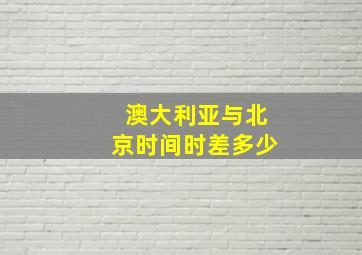 澳大利亚与北京时间时差多少